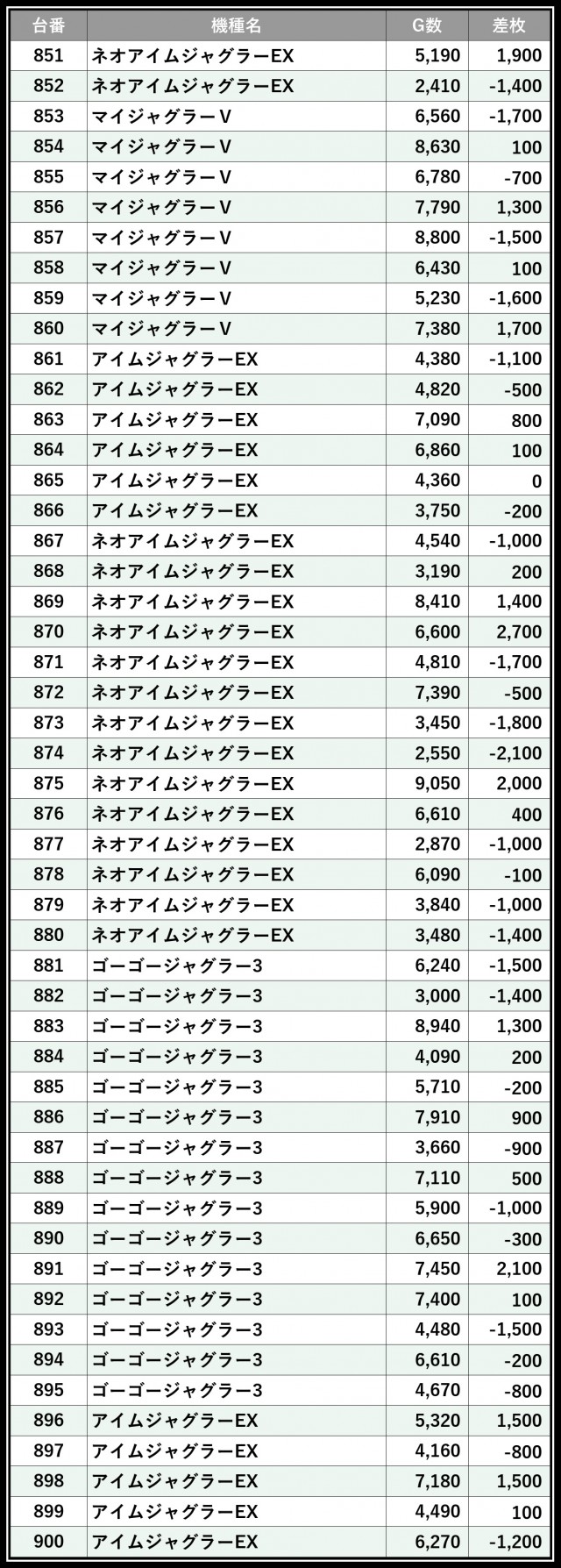 | 台番 | 機種名 | G数 | 差枚 |
|---|---|---|---|
| 851 | ネオアイムジャグラーEX | 5,190 | 1,900 |
| 852 | ネオアイムジャグラーEX | 2,410 | -1,400 |
| 853 | マイジャグラーV | 6,560 | -1,700 |
| 854 | マイジャグラーV | 8,630 | 100 |
| 855 | マイジャグラーV | 6,780 | -700 |
| 856 | マイジャグラーV | 7,790 | 1,300 |
| 857 | マイジャグラーV | 8,800 | -1,500 |
| 858 | マイジャグラーV | 6,430 | 100 |
| 859 | マイジャグラーV | 5,230 | -1,600 |
| 860 | マイジャグラーV | 7,380 | 1,700 |
| 861 | アイムジャグラーEX | 4,380 | -1,100 |
| 862 | アイムジャグラーEX | 4,820 | -500 |
| 863 | アイムジャグラーEX | 7,090 | 800 |
| 864 | アイムジャグラーEX | 6,860 | 100 |
| 865 | アイムジャグラーEX | 4,360 | 0 |
| 866 | アイムジャグラーEX | 3,750 | -200 |
| 867 | ネオアイムジャグラーEX | 4,540 | -1,000 |
| 868 | ネオアイムジャグラーEX | 3,190 | 200 |
| 869 | ネオアイムジャグラーEX | 8,410 | 1,400 |
| 870 | ネオアイムジャグラーEX | 6,600 | 2,700 |
| 871 | ネオアイムジャグラーEX | 4,810 | -1,700 |
| 872 | ネオアイムジャグラーEX | 7,390 | -500 |
| 873 | ネオアイムジャグラーEX | 3,450 | -1,800 |
| 874 | ネオアイムジャグラーEX | 2,550 | -2,100 |
| 875 | ネオアイムジャグラーEX | 9,050 | 2,000 |
| 876 | ネオアイムジャグラーEX | 6,610 | 400 |
| 877 | ネオアイムジャグラーEX | 2,870 | -1,000 |
| 878 | ネオアイムジャグラーEX | 6,090 | -100 |
| 879 | ネオアイムジャグラーEX | 3,840 | -1,000 |
| 880 | ネオアイムジャグラーEX | 3,480 | -1,400 |
| 881 | ゴーゴージャグラー3 | 6,240 | -1,500 |
| 882 | ゴーゴージャグラー3 | 3,000 | -1,400 |
| 883 | ゴーゴージャグラー3 | 8,940 | 1,300 |
| 884 | ゴーゴージャグラー3 | 4,090 | 200 |
| 885 | ゴーゴージャグラー3 | 5,710 | -200 |
| 886 | ゴーゴージャグラー3 | 7,910 | 900 |
| 887 | ゴーゴージャグラー3 | 3,660 | -900 |
| 888 | ゴーゴージャグラー3 | 7,110 | 500 |
| 889 | ゴーゴージャグラー3 | 5,900 | -1,000 |
| 890 | ゴーゴージャグラー3 | 6,650 | -300 |
| 891 | ゴーゴージャグラー3 | 7,450 | 2,100 |
| 892 | ゴーゴージャグラー3 | 7,400 | 100 |
| 893 | ゴーゴージャグラー3 | 4,480 | -1,500 |
| 894 | ゴーゴージャグラー3 | 6,610 | -200 |
| 895 | ゴーゴージャグラー3 | 4,670 | -800 |
| 896 | アイムジャグラーEX | 5,320 | 1,500 |
| 897 | アイムジャグラーEX | 4,160 | -800 |
| 898 | アイムジャグラーEX | 7,180 | 1,500 |
| 899 | アイムジャグラーEX | 4,490 | 100 |
| 900 | アイムジャグラーEX | 6,270 | -1,200 |